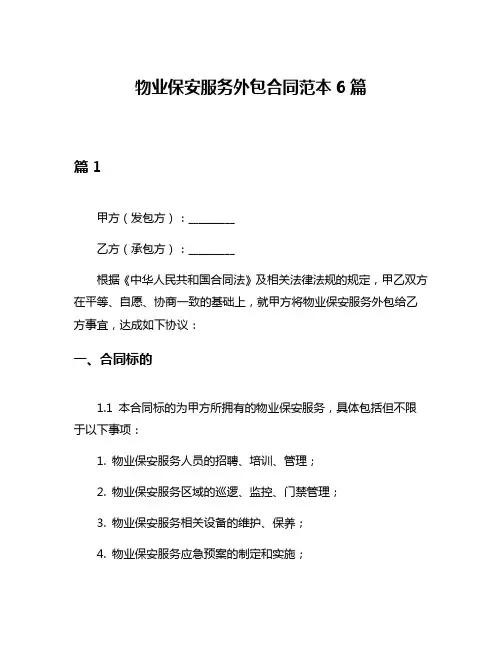 物业保安服务外包合同范本 6 篇

篇 1

甲方（发包方）：________

乙方（承包方）：________

根据《中华人民共和国合同法》及相关法律法规的规定，甲乙双方在平等、自愿、协商一致的基础上，就甲方将物业保安服务外包给乙方事宜，达成如下协议：

一、合同标的

1.1 本合同标的为甲方所拥有的物业保安服务，具体包括但不限于以下事项：

1. 物业保安服务人员的招聘、培训、管理；

2. 物业保安服务区域的巡逻、监控、门禁管理；

3. 物业保安服务相关设备的维护、保养；

4. 物业保安服务应急预案的制定和实施；